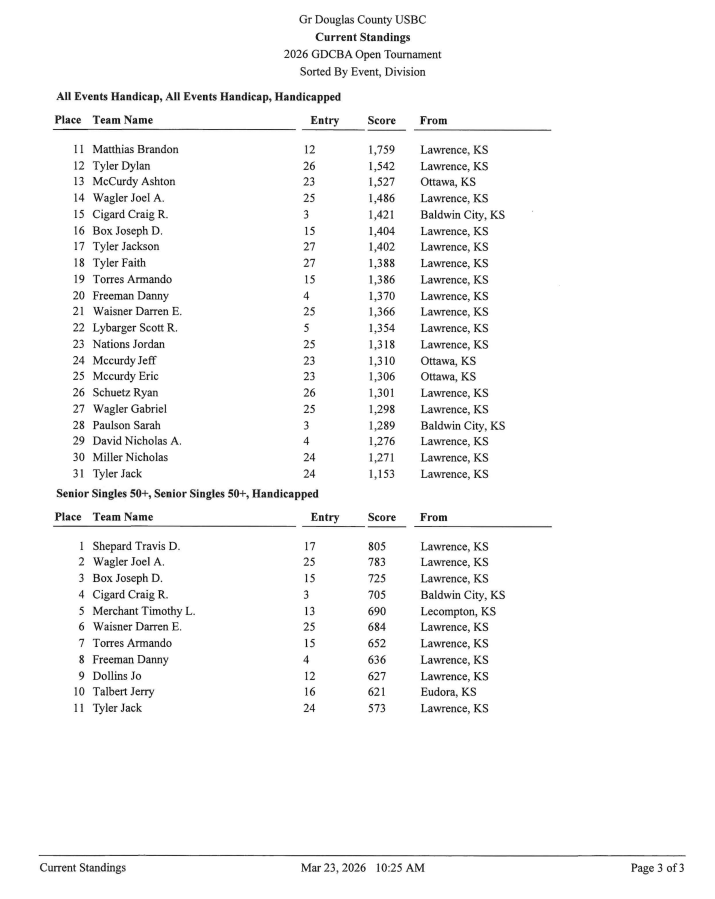 Gr Douglas County USBC
Current Standings
2026 GDCBA Open Tournament
Sorted By Event, Division

All Events Handicap, All Events Handicap, Handicapped

| Place | Team Name | Entry | Score | From |
|---|---|---|---|---|
| 11 | Matthias Brandon | 12 | 1,759 | Lawrence, KS |
| 12 | Tyler Dylan | 26 | 1,542 | Lawrence, KS |
| 13 | McCurdy Ashton | 23 | 1,527 | Ottawa, KS |
| 14 | Wagler Joel A. | 25 | 1,486 | Lawrence, KS |
| 15 | Cigard Craig R. | 3 | 1,421 | Baldwin City, KS |
| 16 | Box Joseph D. | 15 | 1,404 | Lawrence, KS |
| 17 | Tyler Jackson | 27 | 1,402 | Lawrence, KS |
| 18 | Tyler Faith | 27 | 1,388 | Lawrence, KS |
| 19 | Torres Armando | 15 | 1,386 | Lawrence, KS |
| 20 | Freeman Danny | 4 | 1,370 | Lawrence, KS |
| 21 | Waisner Darren E. | 25 | 1,366 | Lawrence, KS |
| 22 | Lybarger Scott R. | 5 | 1,354 | Lawrence, KS |
| 23 | Nations Jordan | 25 | 1,318 | Lawrence, KS |
| 24 | Mccurdy Jeff | 23 | 1,310 | Ottawa, KS |
| 25 | Mccurdy Eric | 23 | 1,306 | Ottawa, KS |
| 26 | Schuetz Ryan | 26 | 1,301 | Lawrence, KS |
| 27 | Wagler Gabriel | 25 | 1,298 | Lawrence, KS |
| 28 | Paulson Sarah | 3 | 1,289 | Baldwin City, KS |
| 29 | David Nicholas A. | 4 | 1,276 | Lawrence, KS |
| 30 | Miller Nicholas | 24 | 1,271 | Lawrence, KS |
| 31 | Tyler Jack | 24 | 1,153 | Lawrence, KS |

Senior Singles 50+, Senior Singles 50+, Handicapped

| Place | Team Name | Entry | Score | From |
|---|---|---|---|---|
| 1 | Shepard Travis D. | 17 | 805 | Lawrence, KS |
| 2 | Wagler Joel A. | 25 | 783 | Lawrence, KS |
| 3 | Box Joseph D. | 15 | 725 | Lawrence, KS |
| 4 | Cigard Craig R. | 3 | 705 | Baldwin City, KS |
| 5 | Merchant Timothy L. | 13 | 690 | Lecompton, KS |
| 6 | Waisner Darren E. | 25 | 684 | Lawrence, KS |
| 7 | Torres Armando | 15 | 652 | Lawrence, KS |
| 8 | Freeman Danny | 4 | 636 | Lawrence, KS |
| 9 | Dollins Jo | 12 | 627 | Lawrence, KS |
| 10 | Talbert Jerry | 16 | 621 | Eudora, KS |
| 11 | Tyler Jack | 24 | 573 | Lawrence, KS |

Current Standings    Mar 23, 2026 10:25 AM    Page 3 of 3